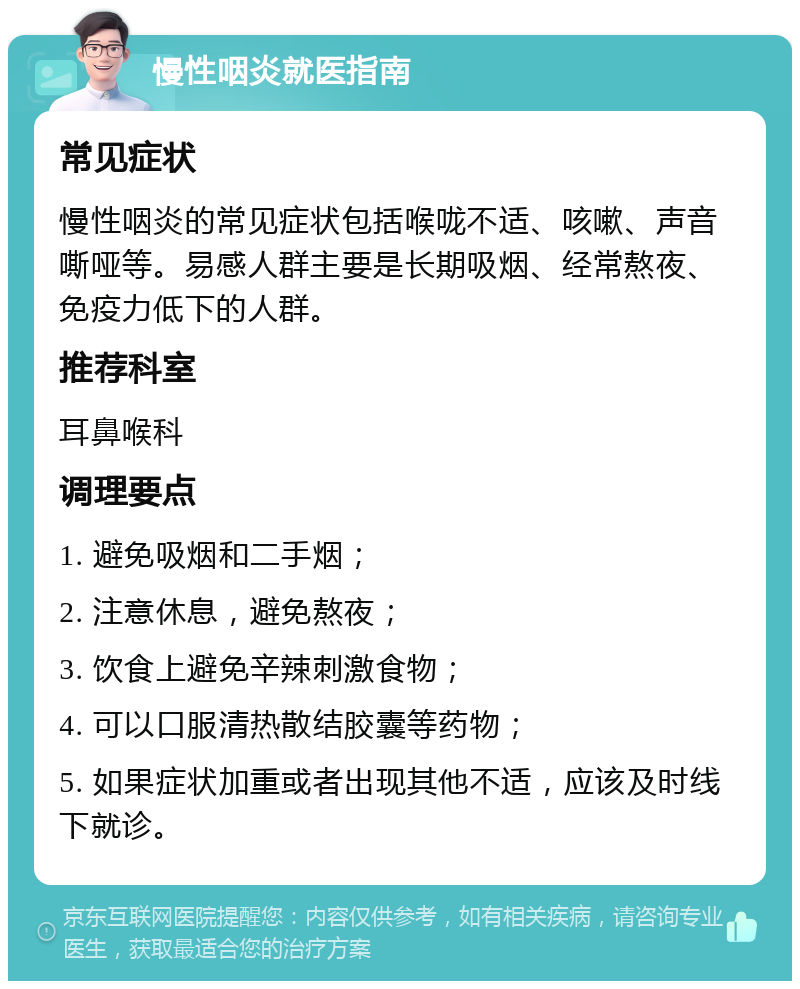 慢性咽炎就医指南

常见症状

慢性咽炎的常见症状包括喉咙不适、咳嗽、声音嘶哑等。易感人群主要是长期吸烟、经常熬夜、免疫力低下的人群。

推荐科室

耳鼻喉科

调理要点

1. 避免吸烟和二手烟；

2. 注意休息，避免熬夜；

3. 饮食上避免辛辣刺激食物；

4. 可以口服清热散结胶囊等药物；

5. 如果症状加重或者出现其他不适，应该及时线下就诊。

京东互联网医院提醒您：内容仅供参考，如有相关疾病，请咨询专业医生，获取最适合您的治疗方案